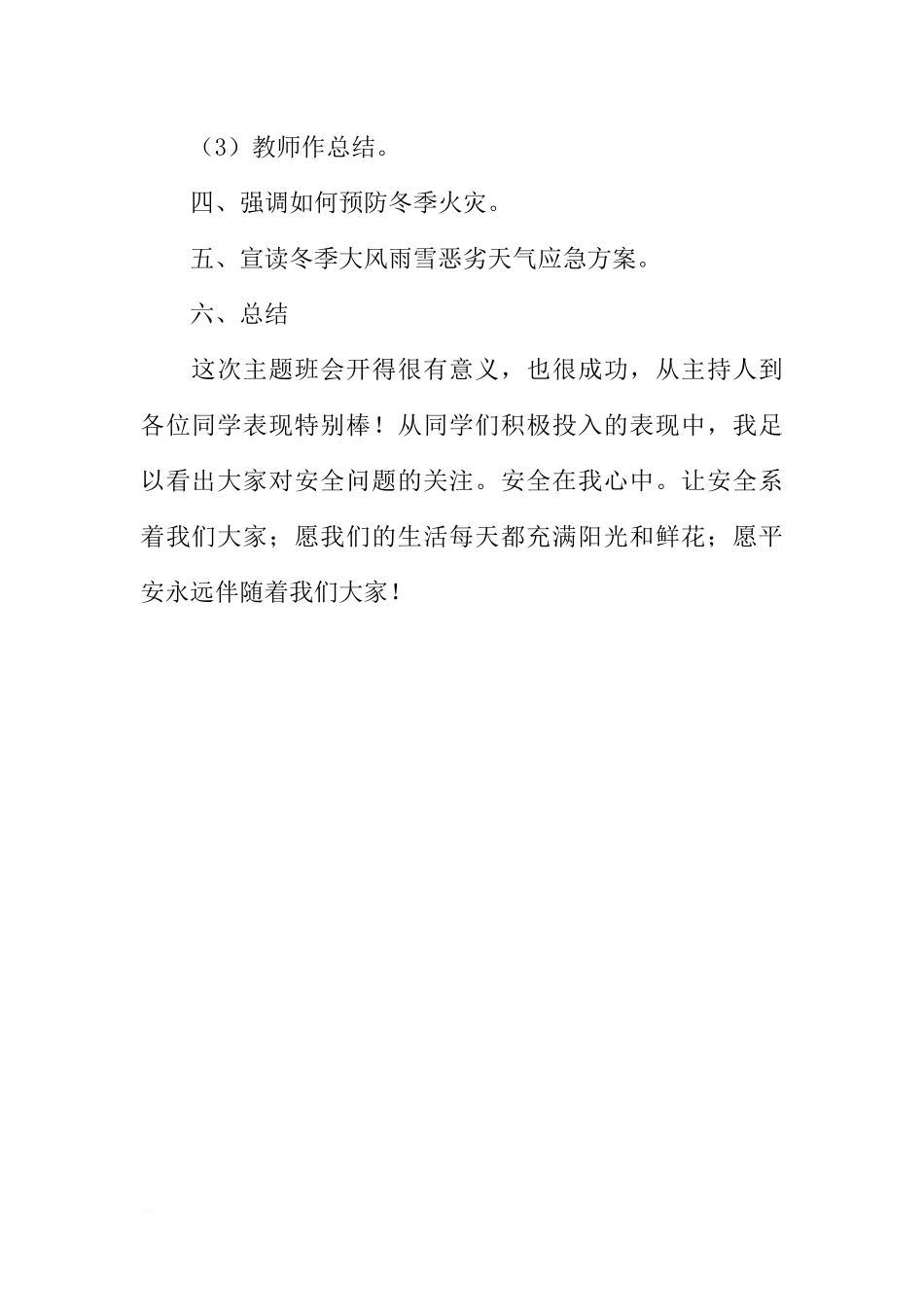 （3）教师作总结。

四、强调如何预防冬季火灾。

五、宣读冬季大风雨雪恶劣天气应急方案。

六、总结

这次主题班会开得很有意义，也很成功，从主持人到各位同学表现特别棒！从同学们积极投入的表现中，我足以看出大家对安全问题的关注。安全在我心中。让安全系着我们大家；愿我们的生活每天都充满阳光和鲜花；愿平安永远伴随着我们大家！